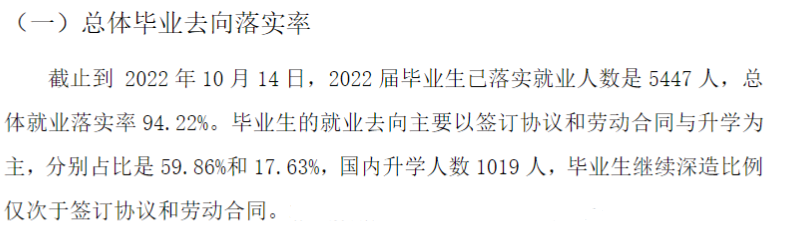 （一）总体毕业去向落实率

截止到 2022 年 10 月 14 日，2022 届毕业生已落实就业人数是 5447 人，总体就业落实率 94.22%。毕业生的就业去向主要以签订协议和劳动合同与升学为主，分别占比是 59.86%和 17.63%，国内升学人数 1019 人，毕业生继续深造比例仅次于签订协议和劳动合同。